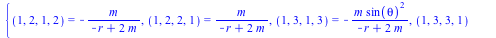 $\{(1, 2, 1, 2) = -\frac{m}{-r + 2\,m}, (1, 2, 2, 1) = \frac{m}{-r + 2\,m}, (1, 3, 1, 3) = -\frac{m \sin(\theta)^2}{-r + 2\,m}, (1, 3, 3, 1)$